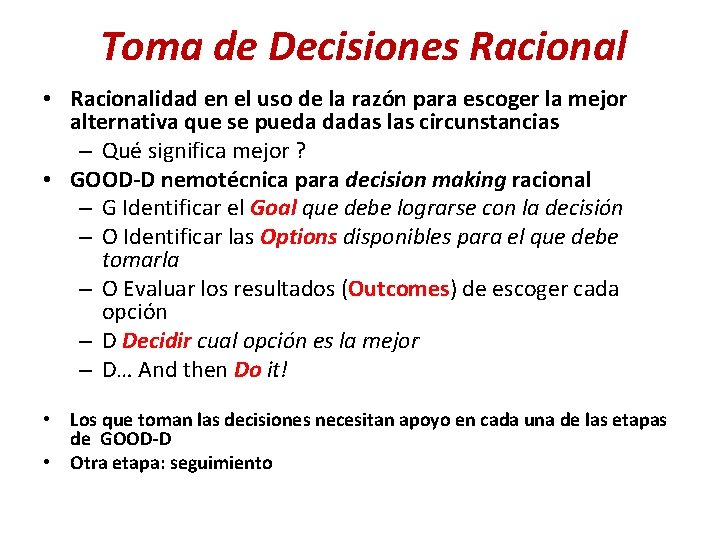 Toma de Decisiones Racional

• Racionalidad en el uso de la razón para escoger la mejor alternativa que se pueda dadas las circunstancias
– Qué significa mejor ?
• GOOD-D nemotécnica para decision making racional
– G Identificar el Goal que debe lograrse con la decisión
– O Identificar las Options disponibles para el que debe tomarla
– O Evaluar los resultados (Outcomes) de escoger cada opción
– D Decidir cual opción es la mejor
– D… And then Do it!

• Los que toman las decisiones necesitan apoyo en cada una de las etapas de GOOD-D
• Otra etapa: seguimiento